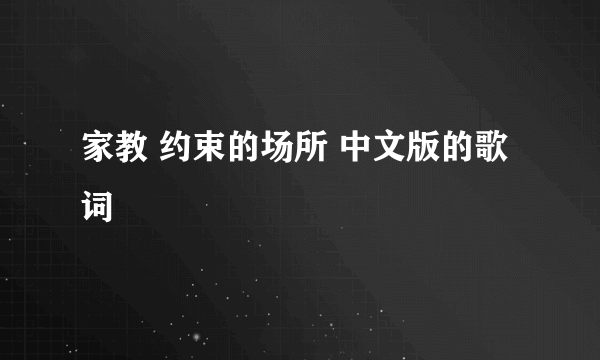 家教 约束的场所 中文版的歌词